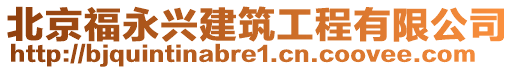 北京福永兴建筑工程有限公司
http://bjquintinabre1.cn.coovee.com